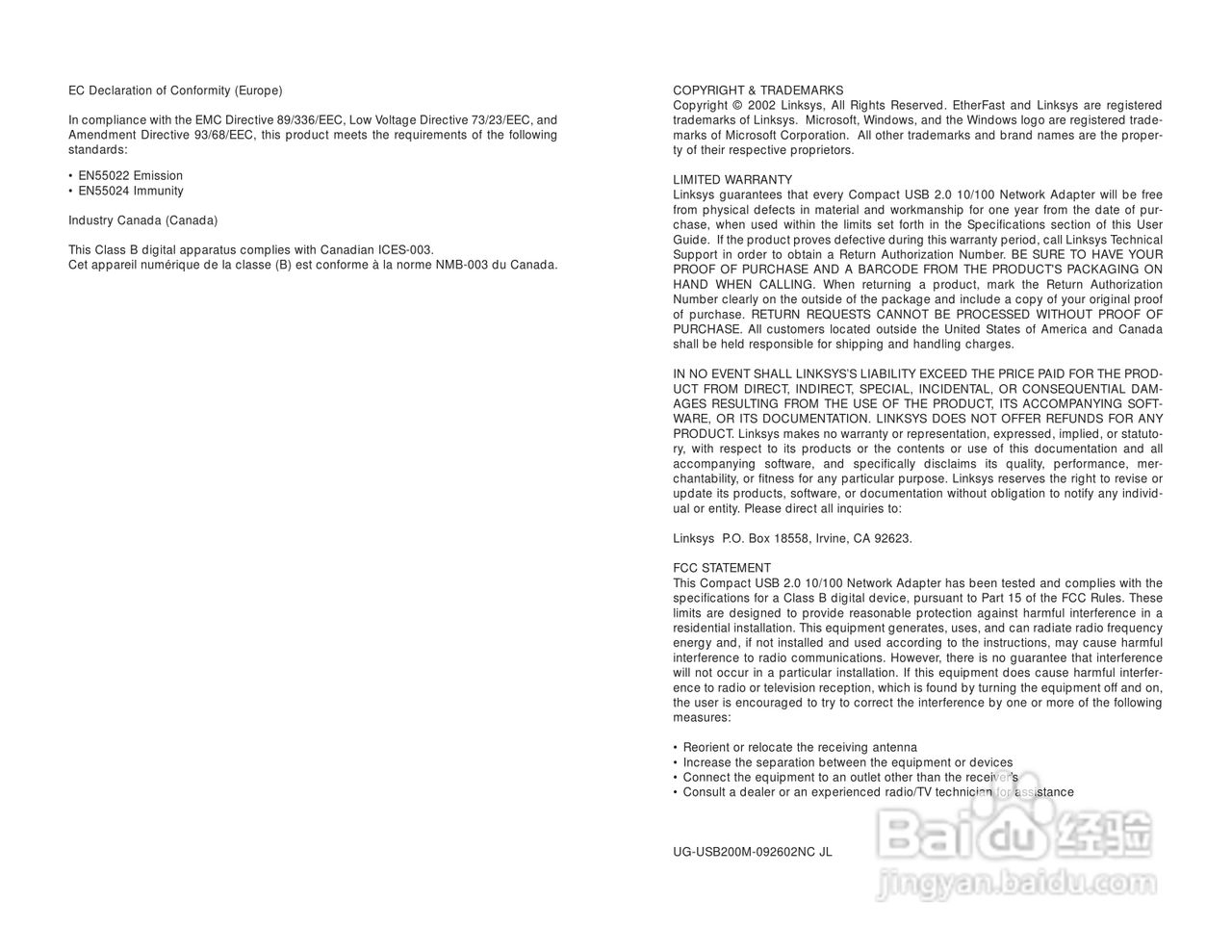 EC Declaration of Conformity (Europe)

In compliance with the EMC Directive 89/336/EEC, Low Voltage Directive 73/23/EEC, and Amendment Directive 93/68/EEC, this product meets the requirements of the following standards:

• EN55022 Emission
• EN55024 Immunity

Industry Canada (Canada)

This Class B digital apparatus complies with Canadian ICES-003.
Cet appareil numérique de la classe (B) est conforme à la norme NMB-003 du Canada.

COPYRIGHT & TRADEMARKS
Copyright © 2002 Linksys, All Rights Reserved. EtherFast and Linksys are registered trademarks of Linksys. Microsoft, Windows, and the Windows logo are registered trademarks of Microsoft Corporation. All other trademarks and brand names are the property of their respective proprietors.

LIMITED WARRANTY
Linksys guarantees that every Compact USB 2.0 10/100 Network Adapter will be free from physical defects in material and workmanship for one year from the date of purchase, when used within the limits set forth in the Specifications section of this User Guide. If the product proves defective during this warranty period, call Linksys Technical Support in order to obtain a Return Authorization Number. BE SURE TO HAVE YOUR PROOF OF PURCHASE AND A BARCODE FROM THE PRODUCT'S PACKAGING ON HAND WHEN CALLING. When returning a product, mark the Return Authorization Number clearly on the outside of the package and include a copy of your original proof of purchase. RETURN REQUESTS CANNOT BE PROCESSED WITHOUT PROOF OF PURCHASE. All customers located outside the United States of America and Canada shall be held responsible for shipping and handling charges.

IN NO EVENT SHALL LINKSYS'S LIABILITY EXCEED THE PRICE PAID FOR THE PRODUCT FROM DIRECT, INDIRECT, SPECIAL, INCIDENTAL, OR CONSEQUENTIAL DAMAGES RESULTING FROM THE USE OF THE PRODUCT, ITS ACCOMPANYING SOFTWARE, OR ITS DOCUMENTATION. LINKSYS DOES NOT OFFER REFUNDS FOR ANY PRODUCT. Linksys makes no warranty or representation, expressed, implied, or statutory, with respect to its products or the contents or use of this documentation and all accompanying software, and specifically disclaims its quality, performance, merchantability, or fitness for any particular purpose. Linksys reserves the right to revise or update its products, software, or documentation without obligation to notify any individual or entity. Please direct all inquiries to:

Linksys P.O. Box 18558, Irvine, CA 92623.

FCC STATEMENT
This Compact USB 2.0 10/100 Network Adapter has been tested and complies with the specifications for a Class B digital device, pursuant to Part 15 of the FCC Rules. These limits are designed to provide reasonable protection against harmful interference in a residential installation. This equipment generates, uses, and can radiate radio frequency energy and, if not installed and used according to the instructions, may cause harmful interference to radio communications. However, there is no guarantee that interference will not occur in a particular installation. If this equipment does cause harmful interference to radio or television reception, which is found by turning the equipment off and on, the user is encouraged to try to correct the interference by one or more of the following measures:

• Reorient or relocate the receiving antenna
• Increase the separation between the equipment or devices
• Connect the equipment to an outlet other than the receiver's
• Consult a dealer or an experienced radio/TV technician for assistance

UG-USB200M-092602NC JL

Baidu 经验
jingyan.baidu.com